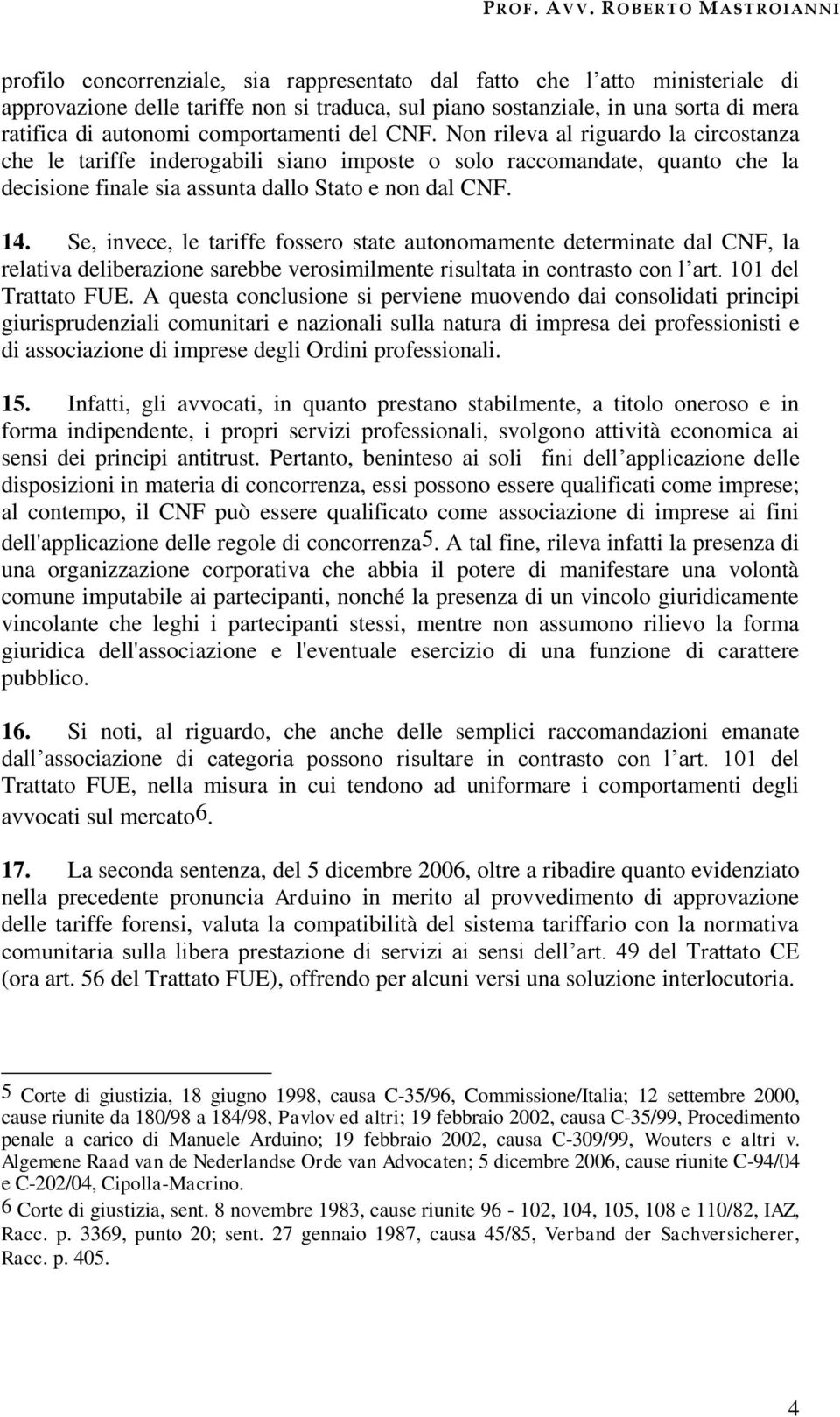 PROF. AVV. ROBERTO MASTROIANNI

profilo concorrenziale, sia rappresentato dal fatto che l'atto ministeriale di approvazione delle tariffe non si traduca, sul piano sostanziale, in una sorta di mera ratifica di autonomi comportamenti del CNF. Non rileva al riguardo la circostanza che le tariffe inderogabili siano imposte o solo raccomandate, quanto che la decisione finale sia assunta dallo Stato e non dal CNF.

14. Se, invece, le tariffe fossero state autonomamente determinate dal CNF, la relativa deliberazione sarebbe verosimilmente risultata in contrasto con l'art. 101 del Trattato FUE. A questa conclusione si perviene muovendo dai consolidati principi giurisprudenziali comunitari e nazionali sulla natura di impresa dei professionisti e di associazione di imprese degli Ordini professionali.

15. Infatti, gli avvocati, in quanto prestano stabilmente, a titolo oneroso e in forma indipendente, i propri servizi professionali, svolgono attività economica ai sensi dei principi antitrust. Pertanto, beninteso ai soli fini dell'applicazione delle disposizioni in materia di concorrenza, essi possono essere qualificati come imprese; al contempo, il CNF può essere qualificato come associazione di imprese ai fini dell'applicazione delle regole di concorrenza5. A tal fine, rileva infatti la presenza di una organizzazione corporativa che abbia il potere di manifestare una volontà comune imputabile ai partecipanti, nonché la presenza di un vincolo giuridicamente vincolante che leghi i partecipanti stessi, mentre non assumono rilievo la forma giuridica dell'associazione e l'eventuale esercizio di una funzione di carattere pubblico.

16. Si noti, al riguardo, che anche delle semplici raccomandazioni emanate dall'associazione di categoria possono risultare in contrasto con l'art. 101 del Trattato FUE, nella misura in cui tendono ad uniformare i comportamenti degli avvocati sul mercato6.

17. La seconda sentenza, del 5 dicembre 2006, oltre a ribadire quanto evidenziato nella precedente pronuncia Arduino in merito al provvedimento di approvazione delle tariffe forensi, valuta la compatibilità del sistema tariffario con la normativa comunitaria sulla libera prestazione di servizi ai sensi dell'art. 49 del Trattato CE (ora art. 56 del Trattato FUE), offrendo per alcuni versi una soluzione interlocutoria.

5 Corte di giustizia, 18 giugno 1998, causa C-35/96, Commissione/Italia; 12 settembre 2000, cause riunite da 180/98 a 184/98, Pavlov ed altri; 19 febbraio 2002, causa C-35/99, Procedimento penale a carico di Manuele Arduino; 19 febbraio 2002, causa C-309/99, Wouters e altri v. Algemene Raad van de Nederlandse Orde van Advocaten; 5 dicembre 2006, cause riunite C-94/04 e C-202/04, Cipolla-Macrino.

6 Corte di giustizia, sent. 8 novembre 1983, cause riunite 96 - 102, 104, 105, 108 e 110/82, IAZ, Racc. p. 3369, punto 20; sent. 27 gennaio 1987, causa 45/85, Verband der Sachversicherer, Racc. p. 405.

4